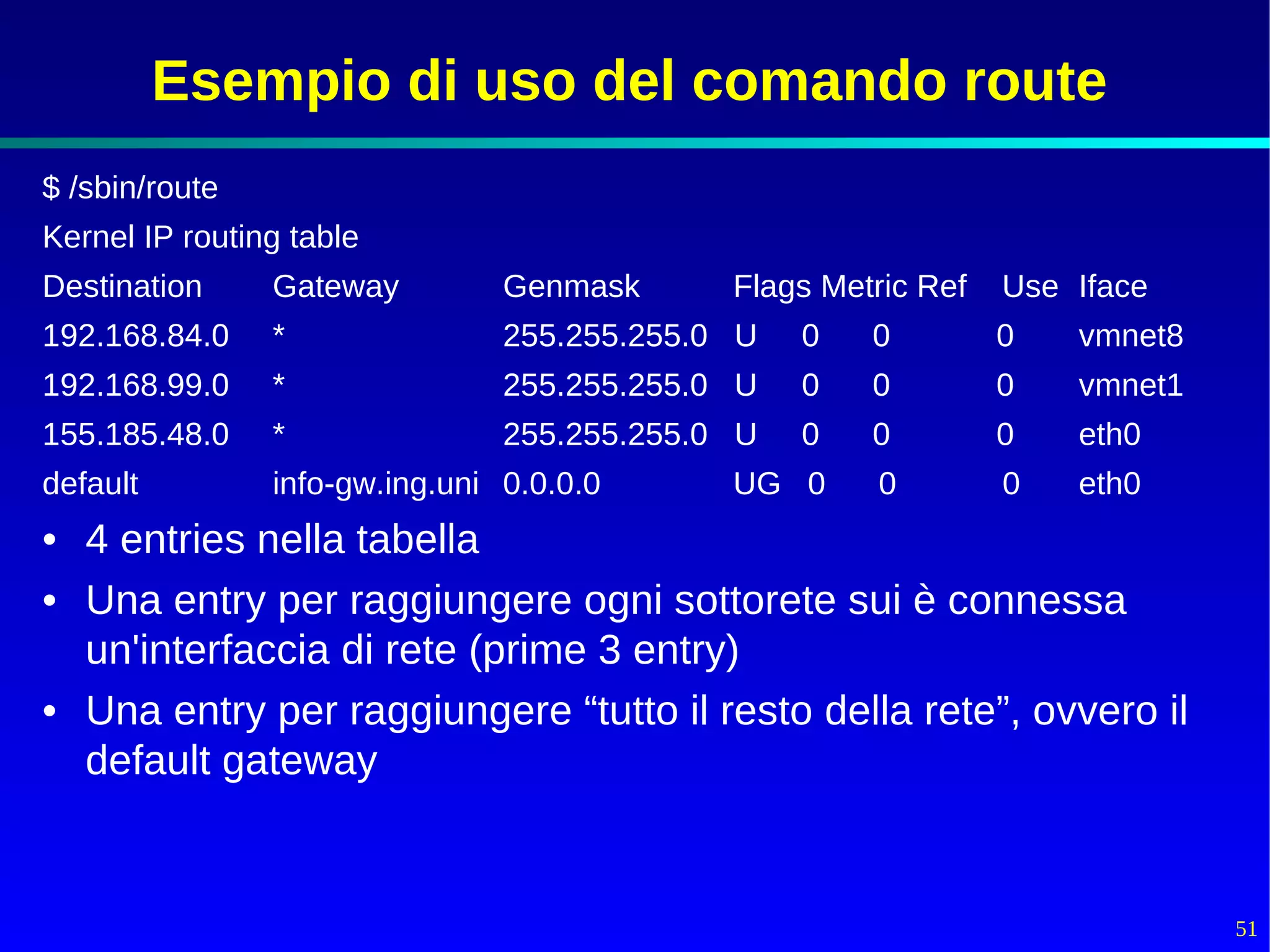 Esempio di uso del comando route

$ /sbin/route

Kernel IP routing table

| Destination | Gateway | Genmask | Flags | Metric | Ref | Use | Iface |
|---|---|---|---|---|---|---|---|
| 192.168.84.0 | * | 255.255.255.0 | U | 0 | 0 | 0 | vmnet8 |
| 192.168.99.0 | * | 255.255.255.0 | U | 0 | 0 | 0 | vmnet1 |
| 155.185.48.0 | * | 255.255.255.0 | U | 0 | 0 | 0 | eth0 |
| default | info-gw.ing.uni | 0.0.0.0 | UG | 0 | 0 | 0 | eth0 |

• 4 entries nella tabella
• Una entry per raggiungere ogni sottorete sui è connessa un'interfaccia di rete (prime 3 entry)
• Una entry per raggiungere "tutto il resto della rete", ovvero il default gateway

51